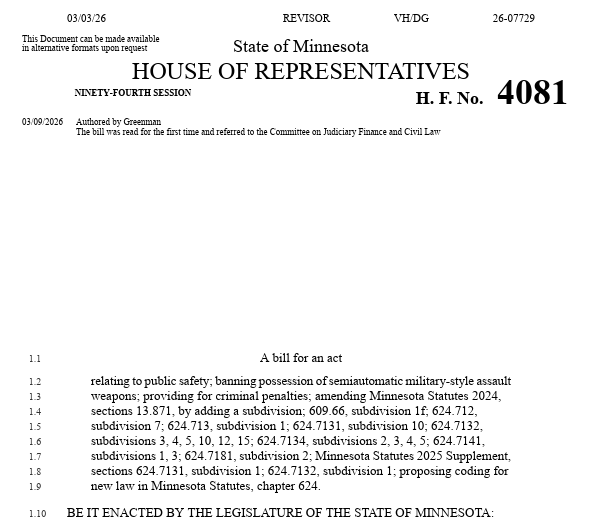 03/03/26 REVISOR VH/DG 26-07729

This Document can be made available in alternative formats upon request

State of Minnesota

HOUSE OF REPRESENTATIVES

NINETY-FOURTH SESSION

H. F. No. 4081

03/09/2026 Authored by Greenman
The bill was read for the first time and referred to the Committee on Judiciary Finance and Civil Law

1.1 A bill for an act

1.2 relating to public safety; banning possession of semiautomatic military-style assault
1.3 weapons; providing for criminal penalties; amending Minnesota Statutes 2024,
1.4 sections 13.871, by adding a subdivision; 609.66, subdivision 1f; 624.712,
1.5 subdivision 7; 624.713, subdivision 1; 624.7131, subdivision 10; 624.7132,
1.6 subdivisions 3, 4, 5, 10, 12, 15; 624.7134, subdivisions 2, 3, 4, 5; 624.7141,
1.7 subdivisions 1, 3; 624.7181, subdivision 2; Minnesota Statutes 2025 Supplement,
1.8 sections 624.7131, subdivision 1; 624.7132, subdivision 1; proposing coding for
1.9 new law in Minnesota Statutes, chapter 624.

1.10 BE IT ENACTED BY THE LEGISLATURE OF THE STATE OF MINNESOTA: